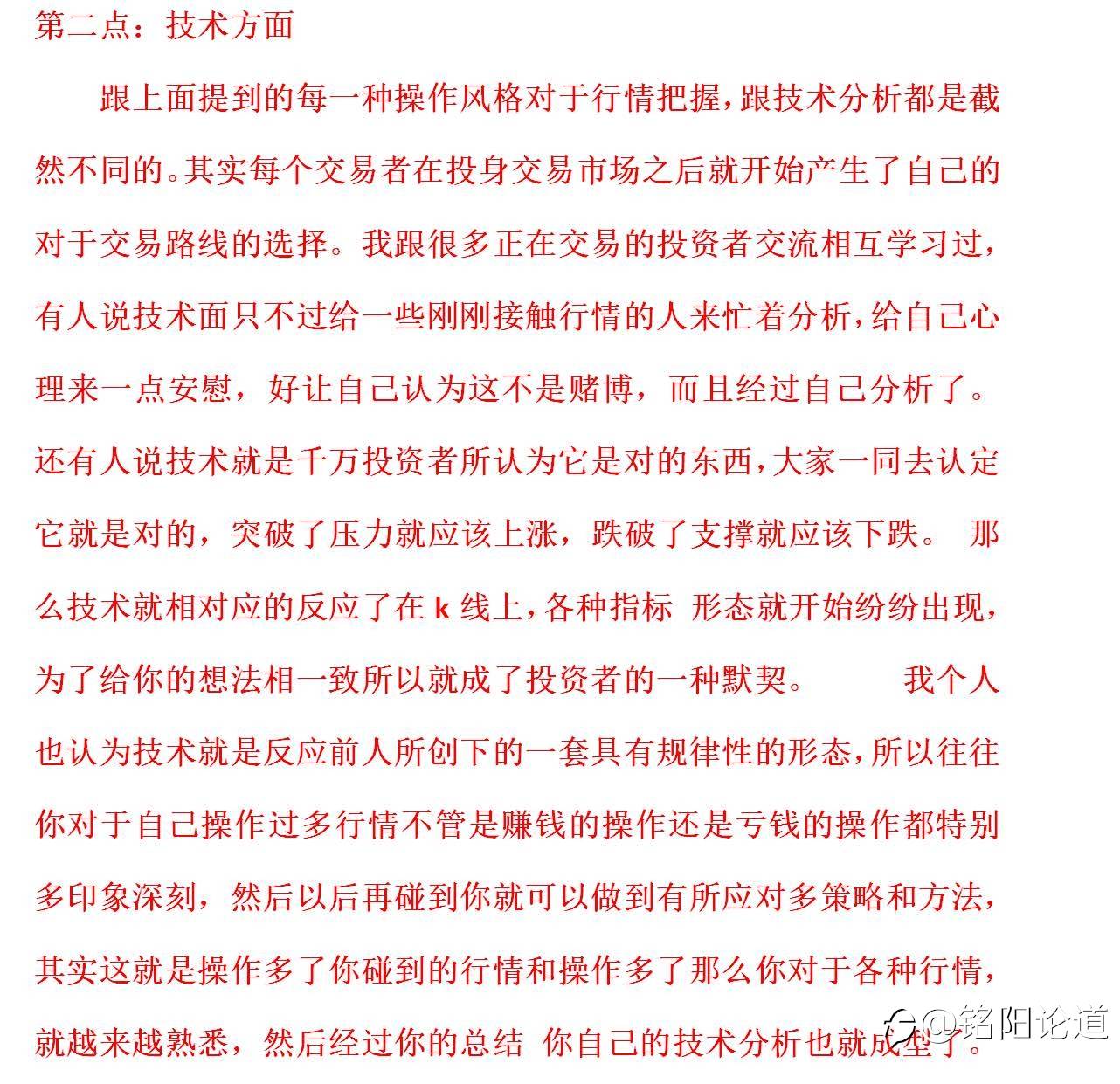 第二点：技术方面

跟上面提到的每一种操作风格对于行情把握，跟技术分析都是截然不同的。其实每个交易者在投身交易市场之后就开始产生了自己的对于交易路线的选择。我跟很多正在交易的投资者交流相互学习过，有人说技术面只不过给一些刚刚接触行情的人来忙着分析，给自己心理来一点安慰，好让自己认为这不是赌博，而且经过自己分析了。还有人说技术就是千万投资者所认为它是对的东西，大家一同去认定它就是对的，突破了压力就应该上涨，跌破了支撑就应该下跌。 那么技术就相对应的反应了在 k 线上，各种指标 形态就开始纷纷出现，为了给你的想法相一致所以就成了投资者的一种默契。 我个人也认为技术就是反应前人所创下的一套具有规律性的形态，所以往往你对于自己操作过多行情不管是赚钱的操作还是亏钱的操作都特别多印象深刻，然后以后再碰到你就可以做到有所应对多策略和方法，其实这就是操作多了你碰到的行情和操作多了那么你对于各种行情，就越来越熟悉，然后经过你的总结 你自己的技术分析也就成型了。

@铭阳论道